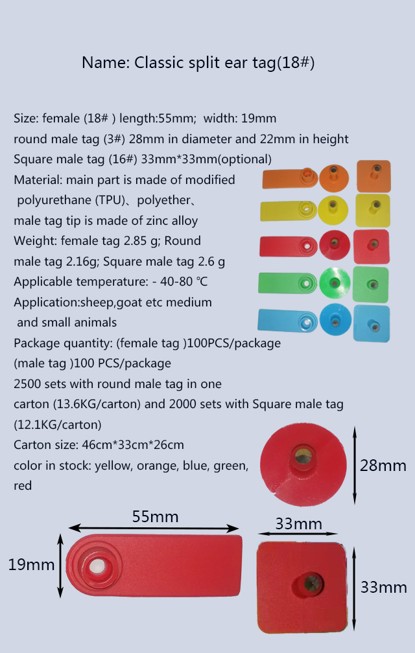 Name: Classic split ear tag(18#)

Size: female (18# ) length:55mm; width: 19mm
round male tag (3#) 28mm in diameter and 22mm in height
Square male tag (16#) 33mm*33mm(optional)
Material: main part is made of modified polyurethane (TPU)、polyether、
male tag tip is made of zinc alloy
Weight: female tag 2.85 g; Round male tag 2.16g; Square male tag 2.6 g
Applicable temperature: - 40-80 ℃
Application:sheep,goat etc medium and small animals
Package quantity: (female tag )100PCS/package
(male tag )100 PCS/package
2500 sets with round male tag in one carton (13.6KG/carton) and 2000 sets with Square male tag (12.1KG/carton)
Carton size: 46cm*33cm*26cm
color in stock: yellow, orange, blue, green, red

28mm

55mm

19mm

33mm

33mm